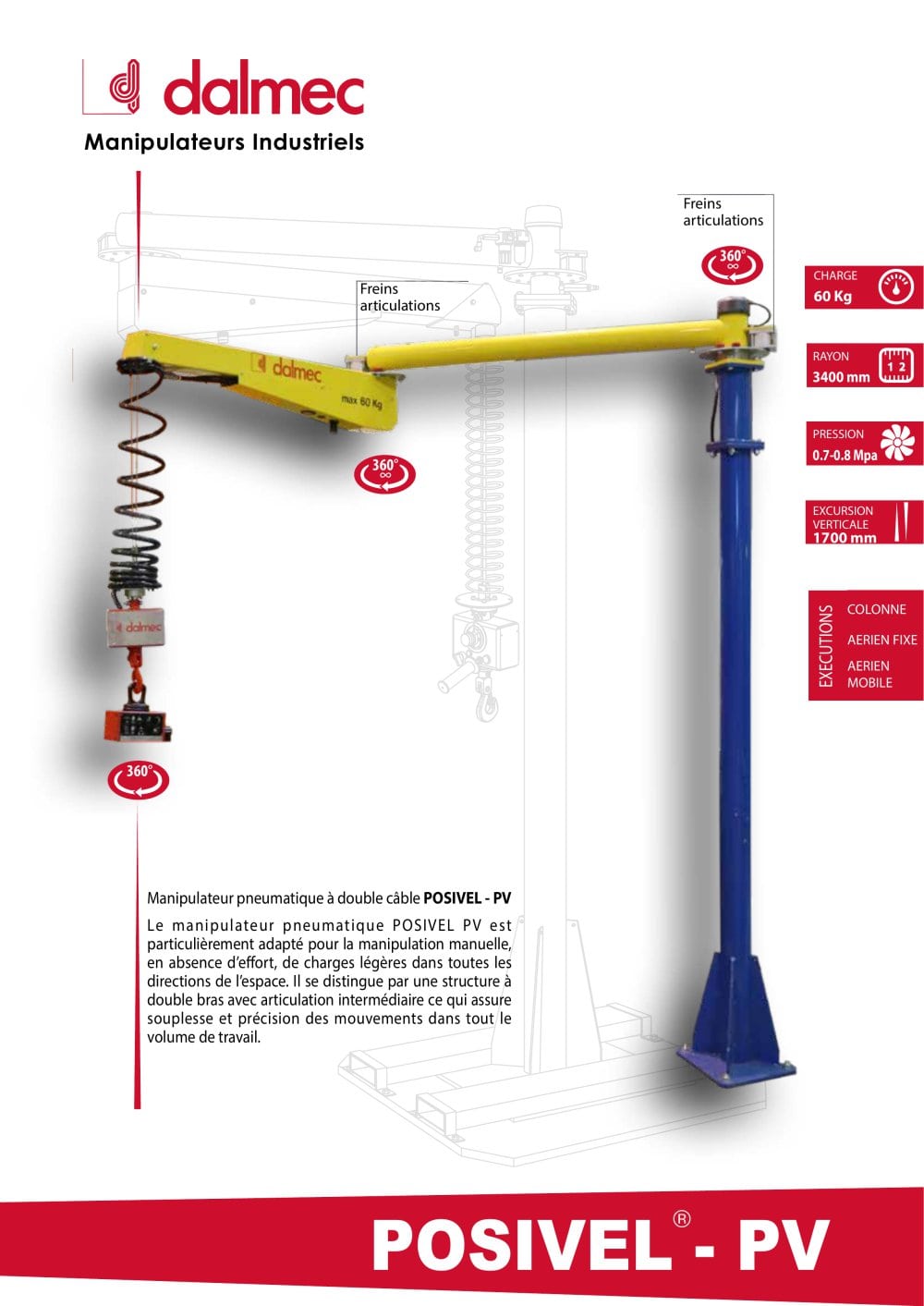 dalmec
Manipulateurs Industriels

Freins
articulations

360°

Freins
articulations

dalmec
max 60 Kg

360°

dalmec

360°

CHARGE
60 Kg

RAYON
3400 mm

PRESSION
0.7-0.8 Mpa

EXCURSION
VERTICALE
1700 mm

EXECUTIONS
COLONNE
AERIEN FIXE
AERIEN
MOBILE

Manipulateur pneumatique à double câble POSIVEL - PV

Le manipulateur pneumatique POSIVEL PV est particulièrement adapté pour la manipulation manuelle, en absence d'effort, de charges légères dans toutes les directions de l'espace. Il se distingue par une structure à double bras avec articulation intermédiaire ce qui assure souplesse et précision des mouvements dans tout le volume de travail.

POSIVEL® - PV